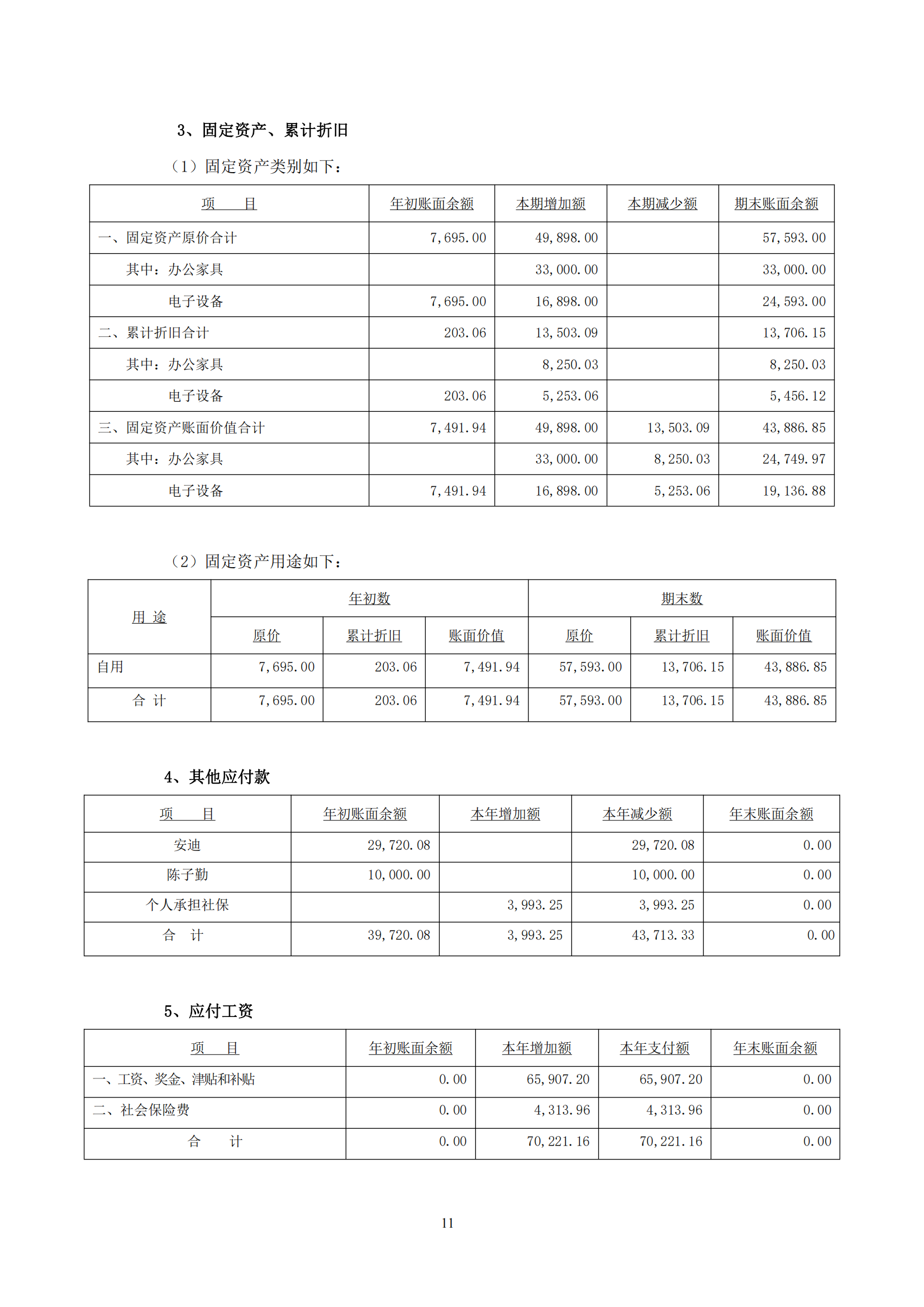 3、固定资产、累计折旧

（1）固定资产类别如下：

| 项　　目 | 年初账面余额 | 本期增加额 | 本期减少额 | 期末账面余额 |
|---|---|---|---|---|
| 一、固定资产原价合计 | 7,695.00 | 49,898.00 | | 57,593.00 |
| 其中：办公家具 | | 33,000.00 | | 33,000.00 |
| 电子设备 | 7,695.00 | 16,898.00 | | 24,593.00 |
| 二、累计折旧合计 | 203.06 | 13,503.09 | | 13,706.15 |
| 其中：办公家具 | | 8,250.03 | | 8,250.03 |
| 电子设备 | 203.06 | 5,253.06 | | 5,456.12 |
| 三、固定资产账面价值合计 | 7,491.94 | 49,898.00 | 13,503.09 | 43,886.85 |
| 其中：办公家具 | | 33,000.00 | 8,250.03 | 24,749.97 |
| 电子设备 | 7,491.94 | 16,898.00 | 5,253.06 | 19,136.88 |

（2）固定资产用途如下：

| 用 途 | 年初数 | | | 期末数 | | |
|---|---|---|---|---|---|---|
| | 原价 | 累计折旧 | 账面价值 | 原价 | 累计折旧 | 账面价值 |
| 自用 | 7,695.00 | 203.06 | 7,491.94 | 57,593.00 | 13,706.15 | 43,886.85 |
| 合 计 | 7,695.00 | 203.06 | 7,491.94 | 57,593.00 | 13,706.15 | 43,886.85 |

4、其他应付款

| 项　　目 | 年初账面余额 | 本年增加额 | 本年减少额 | 年末账面余额 |
|---|---|---|---|---|
| 安迪 | 29,720.08 | | 29,720.08 | 0.00 |
| 陈子勤 | 10,000.00 | | 10,000.00 | 0.00 |
| 个人承担社保 | | 3,993.25 | 3,993.25 | 0.00 |
| 合　计 | 39,720.08 | 3,993.25 | 43,713.33 | 0.00 |

5、应付工资

| 项　目 | 年初账面余额 | 本年增加额 | 本年支付额 | 年末账面余额 |
|---|---|---|---|---|
| 一、工资、奖金、津贴和补贴 | 0.00 | 65,907.20 | 65,907.20 | 0.00 |
| 二、社会保险费 | 0.00 | 4,313.96 | 4,313.96 | 0.00 |
| 合　　计 | 0.00 | 70,221.16 | 70,221.16 | 0.00 |

11